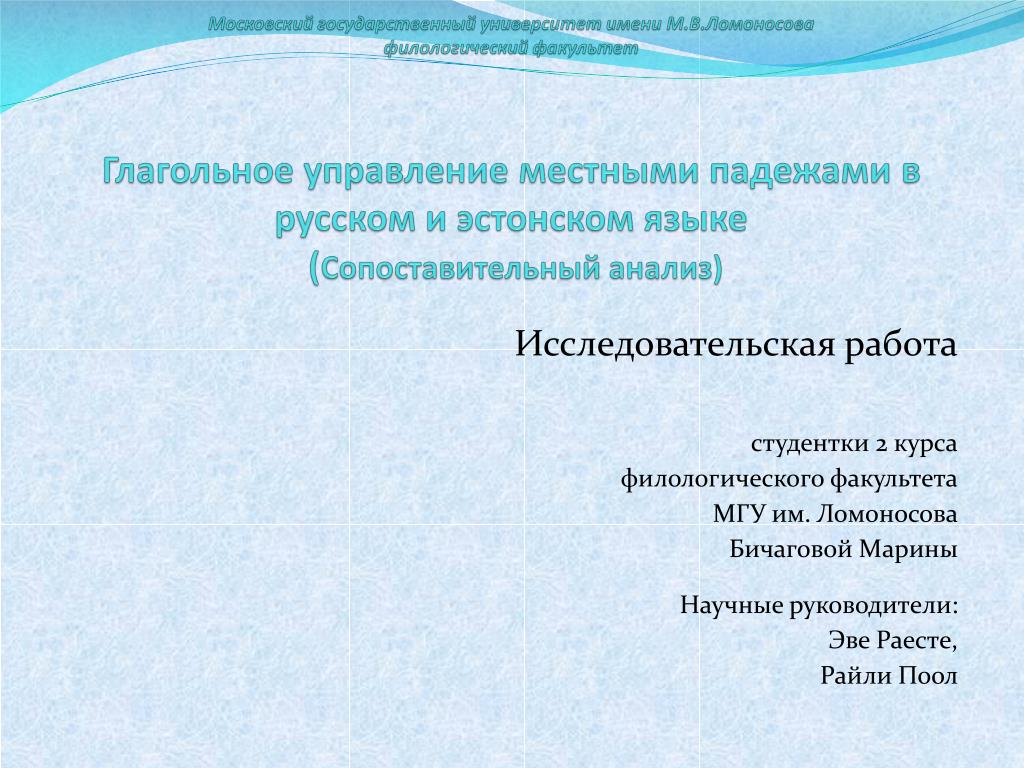 Московский государственный университет имени М.В.Ломоносова
филологический факультет

Глагольное управление местными падежами в русском и эстонском языке
(Сопоставительный анализ)

Исследовательская работа

студентки 2 курса
филологического факультета
МГУ им. Ломоносова
Бичаговой Марины

Научные руководители:
Эве Раесте,
Райли Поол